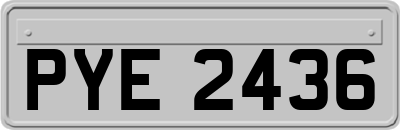 PYE 2436